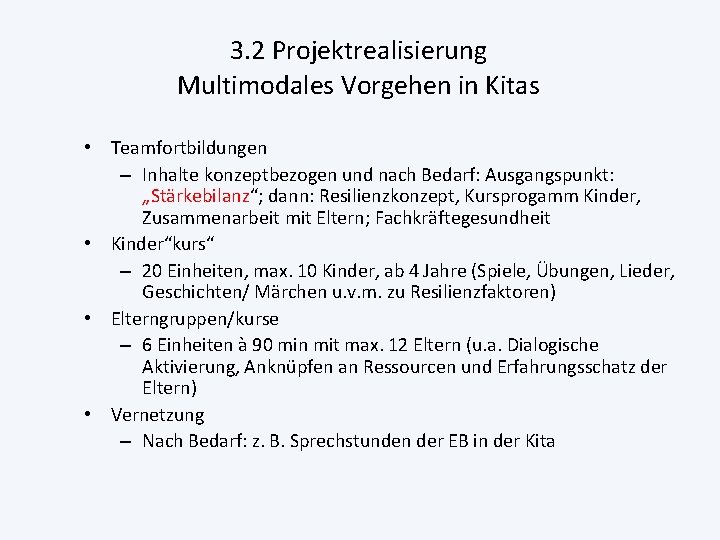 3.2 Projektrealisierung
Multimodales Vorgehen in Kitas

• Teamfortbildungen
– Inhalte konzeptbezogen und nach Bedarf: Ausgangspunkt: „Stärkebilanz“; dann: Resilienzkonzept, Kursprogamm Kinder, Zusammenarbeit mit Eltern; Fachkräftegesundheit
• Kinder“kurs“
– 20 Einheiten, max. 10 Kinder, ab 4 Jahre (Spiele, Übungen, Lieder, Geschichten/ Märchen u.v.m. zu Resilienzfaktoren)
• Elterngruppen/kurse
– 6 Einheiten à 90 min mit max. 12 Eltern (u.a. Dialogische Aktivierung, Anknüpfen an Ressourcen und Erfahrungsschatz der Eltern)
• Vernetzung
– Nach Bedarf: z. B. Sprechstunden der EB in der Kita